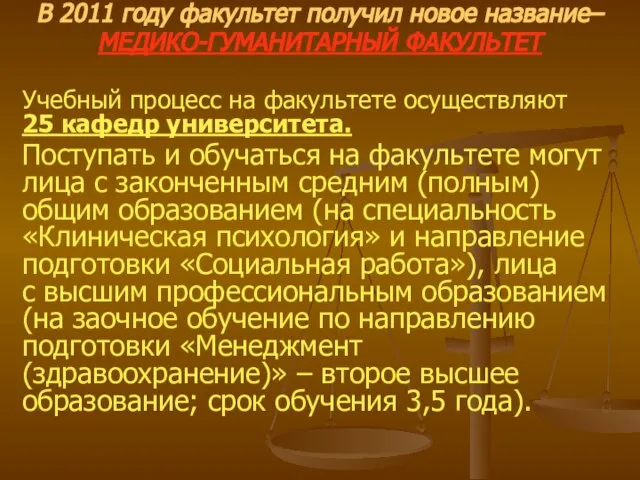 В 2011 году факультет получил новое название– МЕДИКО-ГУМАНИТАРНЫЙ ФАКУЛЬТЕТ

Учебный процесс на факультете осуществляют 25 кафедр университета.

Поступать и обучаться на факультете могут лица с законченным средним (полным) общим образованием (на специальность «Клиническая психология» и направление подготовки «Социальная работа»), лица с высшим профессиональным образованием (на заочное обучение по направлению подготовки «Менеджмент (здравоохранение)» – второе высшее образование; срок обучения 3,5 года).